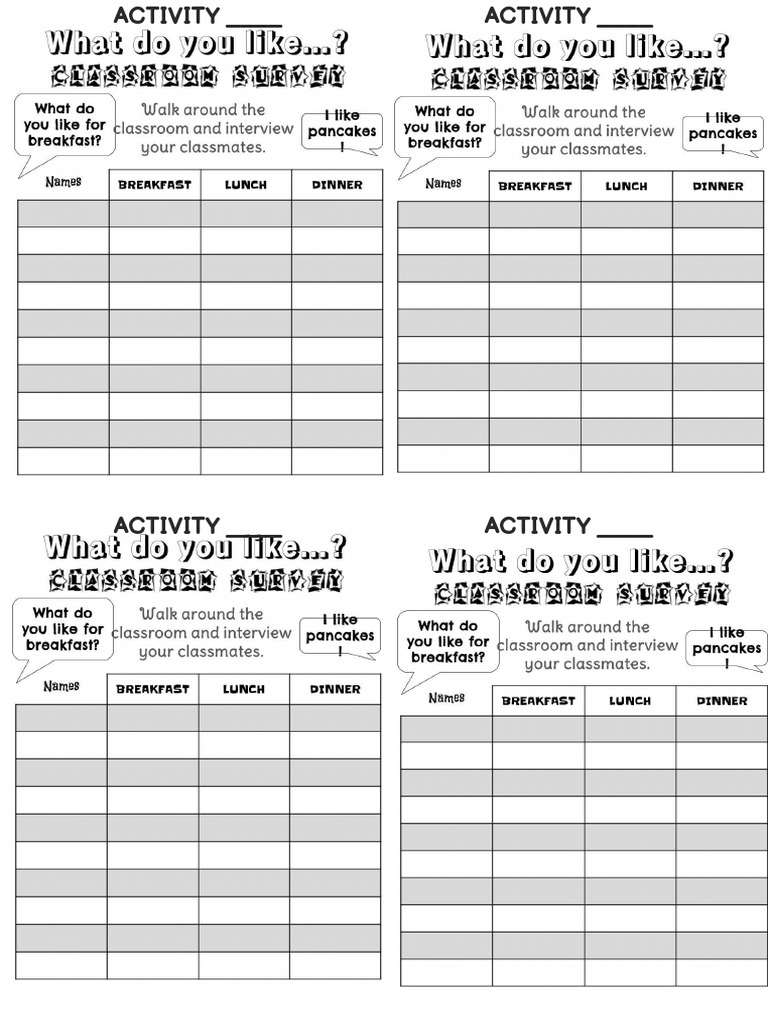 ACTIVITY ____
What do you like...?
CLASSROOM SURVEY

What do you like for breakfast?

Walk around the classroom and interview your classmates.

I like pancakes !

| Names | BREAKFAST | LUNCH | DINNER |
|---|---|---|---|
| | | | |
| | | | |
| | | | |
| | | | |
| | | | |
| | | | |
| | | | |
| | | | |
| | | | |
| | | | |

ACTIVITY ____
What do you like...?
CLASSROOM SURVEY

What do you like for breakfast?

Walk around the classroom and interview your classmates.

I like pancakes !

| Names | BREAKFAST | LUNCH | DINNER |
|---|---|---|---|
| | | | |
| | | | |
| | | | |
| | | | |
| | | | |
| | | | |
| | | | |
| | | | |
| | | | |
| | | | |

ACTIVITY ____
What do you like...?
CLASSROOM SURVEY

What do you like for breakfast?

Walk around the classroom and interview your classmates.

I like pancakes !

| Names | BREAKFAST | LUNCH | DINNER |
|---|---|---|---|
| | | | |
| | | | |
| | | | |
| | | | |
| | | | |
| | | | |
| | | | |
| | | | |
| | | | |
| | | | |

ACTIVITY ____
What do you like...?
CLASSROOM SURVEY

What do you like for breakfast?

Walk around the classroom and interview your classmates.

I like pancakes !

| Names | BREAKFAST | LUNCH | DINNER |
|---|---|---|---|
| | | | |
| | | | |
| | | | |
| | | | |
| | | | |
| | | | |
| | | | |
| | | | |
| | | | |
| | | | |